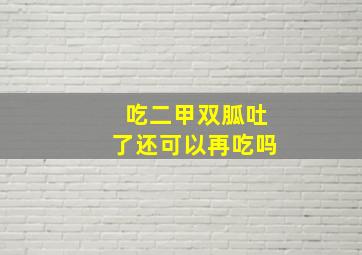 吃二甲双胍吐了还可以再吃吗